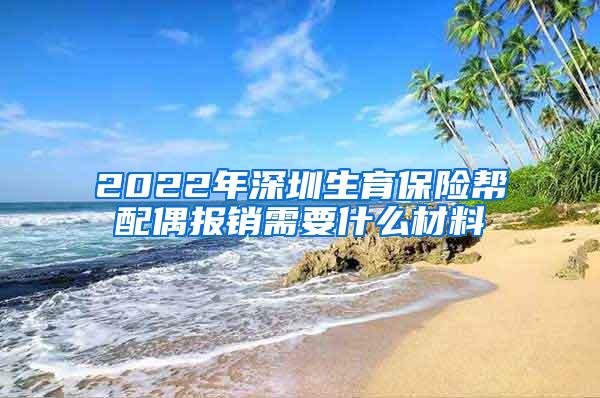 2022年深圳生育保险帮配偶报销需要什么材料